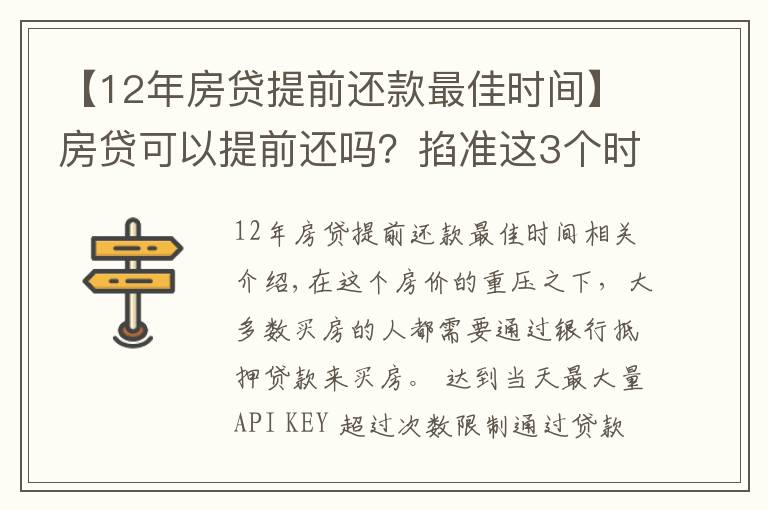 【12年房贷提前还款最佳时间】房贷可以提前还吗？掐准这3个时

12年房贷提前还款最佳时间相关介绍，在这个房价的重压之下，大多数买房的人都需要通过银行抵押贷款来买房。 达到当天最大量API KEY 超过次数限制通过贷款